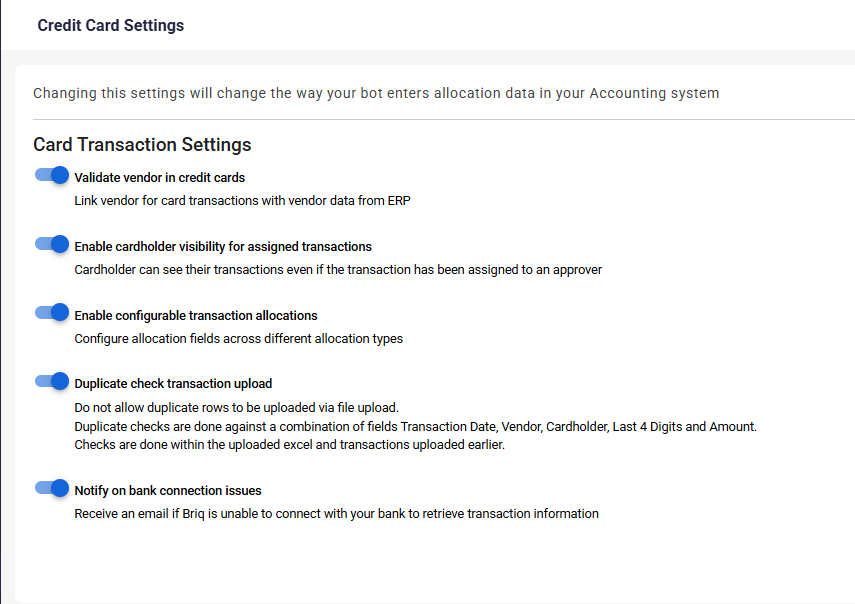 Credit Card Settings

Changing this settings will change the way your bot enters allocation data in your Accounting system

Card Transaction Settings

Validate vendor in credit cards
Link vendor for card transactions with vendor data from ERP

Enable cardholder visibility for assigned transactions
Cardholder can see their transactions even if the transaction has been assigned to an approver

Enable configurable transaction allocations
Configure allocation fields across different allocation types

Duplicate check transaction upload
Do not allow duplicate rows to be uploaded via file upload.
Duplicate checks are done against a combination of fields Transaction Date, Vendor, Cardholder, Last 4 Digits and Amount.
Checks are done within the uploaded excel and transactions uploaded earlier.

Notify on bank connection issues
Receive an email if Briq is unable to connect with your bank to retrieve transaction information